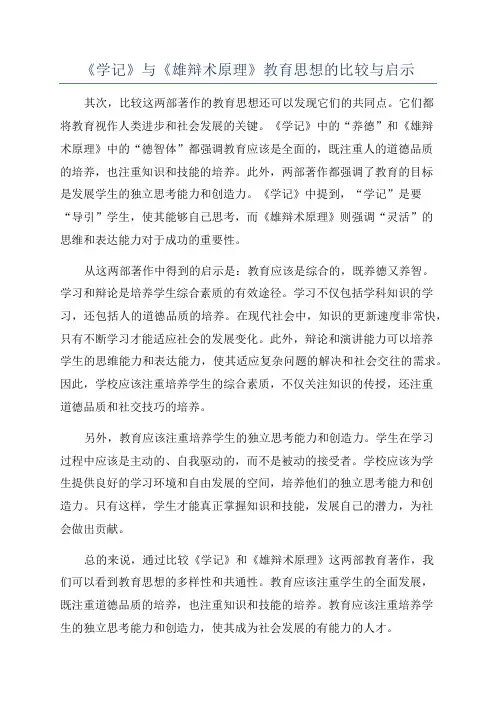 《学记》与《雄辩术原理》教育思想的比较与启示

其次，比较这两部著作的教育思想还可以发现它们的共同点。它们都将教育视作人类进步和社会发展的关键。《学记》中的“养德”和《雄辩术原理》中的“德智体”都强调教育应该是全面的，既注重人的道德品质的培养，也注重知识和技能的培养。此外，两部著作都强调了教育的目标是发展学生的独立思考能力和创造力。《学记》中提到，“学记”是要“导引”学生，使其能够自己思考，而《雄辩术原理》则强调“灵活”的思维和表达能力对于成功的重要性。

从这两部著作中得到的启示是：教育应该是综合的，既养德又养智。学习和辩论是培养学生综合素质的有效途径。学习不仅包括学科知识的学习，还包括人的道德品质的培养。在现代社会中，知识的更新速度非常快，只有不断学习才能适应社会的发展变化。此外，辩论和演讲能力可以培养学生的思维能力和表达能力，使其适应复杂问题的解决和社会交往的需求。因此，学校应该注重培养学生的综合素质，不仅关注知识的传授，还注重道德品质和社交技巧的培养。

另外，教育应该注重培养学生的独立思考能力和创造力。学生在学习过程中应该是主动的、自我驱动的，而不是被动的接受者。学校应该为学生提供良好的学习环境和自由发展的空间，培养他们的独立思考能力和创造力。只有这样，学生才能真正掌握知识和技能，发展自己的潜力，为社会做出贡献。

总的来说，通过比较《学记》和《雄辩术原理》这两部教育著作，我们可以看到教育思想的多样性和共通性。教育应该注重学生的全面发展，既注重道德品质的培养，也注重知识和技能的培养。教育应该注重培养学生的独立思考能力和创造力，使其成为社会发展的有能力的人才。